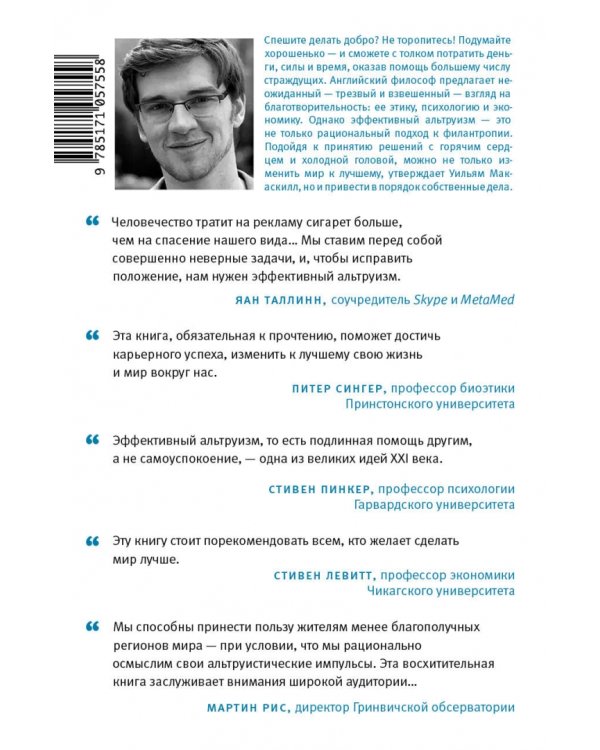 9 785171 057558

Спешите делать добро? Не торопитесь! Подумайте хорошенько — и сможете с толком потратить деньги, силы и время, оказав помощь большему числу страждущих. Английский философ предлагает неожиданный — трезвый и взвешенный — взгляд на благотворительность: ее этику, психологию и экономику. Однако эффективный альтруизм — это не только рациональный подход к филантропии. Подойдя к принятию решений с горячим сердцем и холодной головой, можно не только изменить мир к лучшему, утверждает Уильям Макаскилл, но и привести в порядок собственные дела.

“ Человечество тратит на рекламу сигарет больше, чем на спасение нашего вида... Мы ставим перед собой совершенно неверные задачи, и, чтобы исправить положение, нам нужен эффективный альтруизм.

ЯАН ТАЛЛИНН, соучредитель Skype и MetaMed

“ Эта книга, обязательная к прочтению, поможет достичь карьерного успеха, изменить к лучшему свою жизнь и мир вокруг нас.

ПИТЕР СИНГЕР, профессор биоэтики Принстонского университета

“ Эффективный альтруизм, то есть подлинная помощь другим, а не самоуспокоение, — одна из великих идей XXI века.

СТИВЕН ПИНКЕР, профессор психологии Гарвардского университета

“ Эту книгу стоит порекомендовать всем, кто желает сделать мир лучше.

СТИВЕН ЛЕВИТТ, профессор экономики Чикагского университета

“ Мы способны принести пользу жителям менее благополучных регионов мира — при условии, что мы рационально осмыслим свои альтруистические импульсы. Эта восхитительная книга заслуживает внимания широкой аудитории...

МАРТИН РИС, директор Гринвичской обсерватории